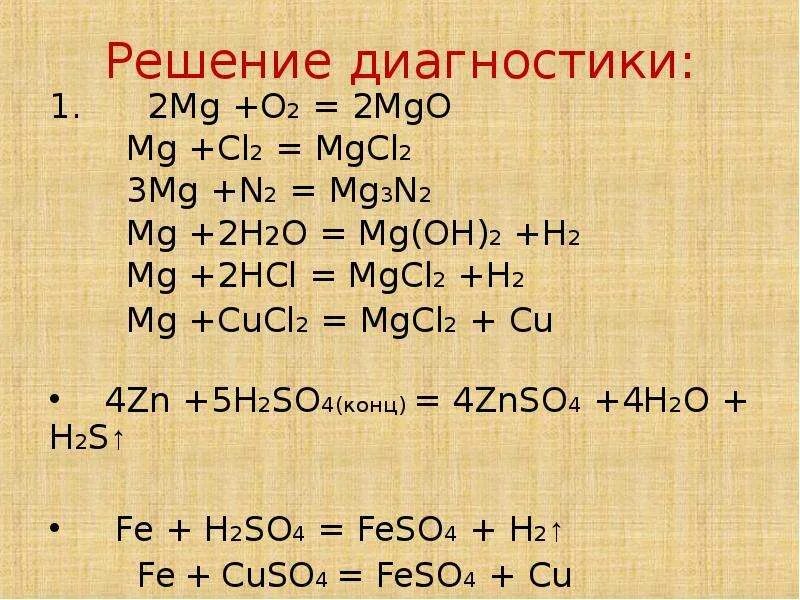 Решение диагностики:

1. $2Mg + O_2 = 2MgO$
$Mg + Cl_2 = MgCl_2$
$3Mg + N_2 = Mg_3N_2$
$Mg + 2H_2O = Mg(OH)_2 + H_2$
$Mg + 2HCl = MgCl_2 + H_2$
$Mg + CuCl_2 = MgCl_2 + Cu$

• $4Zn + 5H_2SO_{4(конц)} = 4ZnSO_4 + 4H_2O + H_2S\uparrow$

• $Fe + H_2SO_4 = FeSO_4 + H_2\uparrow$
$Fe + CuSO_4 = FeSO_4 + Cu$